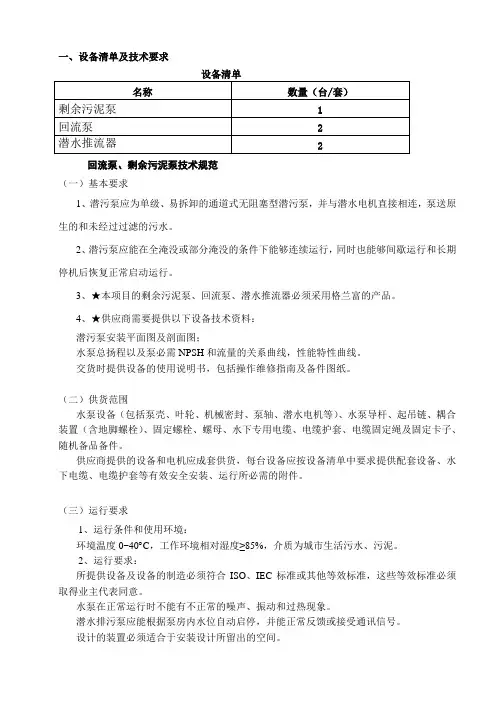 一、设备清单及技术要求

设备清单

| 名称 | 数量（台/套） |
|---|---|
| 剩余污泥泵 | 1 |
| 回流泵 | 2 |
| 潜水推流器 | 2 |

回流泵、剩余污泥泵技术规范

（一）基本要求

1、潜污泵应为单级、易拆卸的通道式无阻塞型潜污泵，并与潜水电机直接相连，泵送原生的和未经过过滤的污水。

2、潜污泵应能在全淹没或部分淹没的条件下能够连续运行，同时也能够间歇运行和长期停机后恢复正常启动运行。

3、★本项目的剩余污泥泵、回流泵、潜水推流器必须采用格兰富的产品。

4、★供应商需要提供以下设备技术资料：

潜污泵安装平面图及剖面图；
水泵总扬程以及泵必需 NPSH 和流量的关系曲线，性能特性曲线。
交货时提供设备的使用说明书，包括操作维修指南及备件图纸。

（二）供货范围

水泵设备（包括泵壳、叶轮、机械密封、泵轴、潜水电机等）、水泵导杆、起吊链、耦合装置（含地脚螺栓）、固定螺栓、螺母、水下专用电缆、电缆护套、电缆固定绳及固定卡子、随机备品备件。

供应商提供的设备和电机应成套供货，每台设备应按设备清单中要求提供配套设备、水下电缆、电缆护套等有效安全安装、运行所必需的附件。

（三）运行要求

1、运行条件和使用环境：
环境温度 0~40°C，工作环境相对湿度≥85%，介质为城市生活污水、污泥。
2、运行要求：
所提供设备及设备的制造必须符合 ISO、IEC 标准或其他等效标准，这些等效标准必须取得业主代表同意。
水泵在正常运行时不能有不正常的噪声、振动和过热现象。
潜水排污泵应能根据泵房内水位自动启停，并能正常反馈或接受通讯信号。
设计的装置必须适合于安装设计所留出的空间。